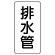 排水管